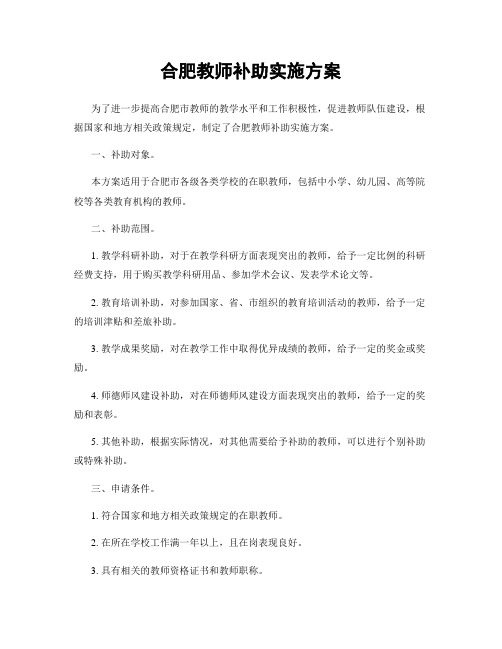 合肥教师补助实施方案

为了进一步提高合肥市教师的教学水平和工作积极性，促进教师队伍建设，根据国家和地方相关政策规定，制定了合肥教师补助实施方案。

一、补助对象。

本方案适用于合肥市各级各类学校的在职教师，包括中小学、幼儿园、高等院校等各类教育机构的教师。

二、补助范围。

1. 教学科研补助，对于在教学科研方面表现突出的教师，给予一定比例的科研经费支持，用于购买教学科研用品、参加学术会议、发表学术论文等。

2. 教育培训补助，对参加国家、省、市组织的教育培训活动的教师，给予一定的培训津贴和差旅补助。

3. 教学成果奖励，对在教学工作中取得优异成绩的教师，给予一定的奖金或奖励。

4. 师德师风建设补助，对在师德师风建设方面表现突出的教师，给予一定的奖励和表彰。

5. 其他补助，根据实际情况，对其他需要给予补助的教师，可以进行个别补助或特殊补助。

三、申请条件。

1. 符合国家和地方相关政策规定的在职教师。

2. 在所在学校工作满一年以上，且在岗表现良好。

3. 具有相关的教师资格证书和教师职称。